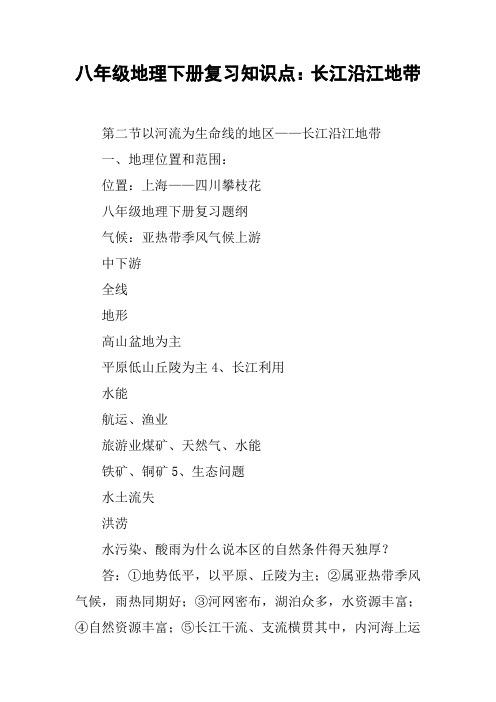 八年级地理下册复习知识点：长江沿江地带

第二节以河流为生命线的地区——长江沿江地带

一、地理位置和范围：

位置：上海——四川攀枝花

八年级地理下册复习题纲

气候：亚热带季风气候上游

中下游

全线

地形

高山盆地为主

平原低山丘陵为主 4、长江利用

水能

航运、渔业

旅游业煤矿、天然气、水能

铁矿、铜矿 5、生态问题

水土流失

洪涝

水污染、酸雨为什么说本区的自然条件得天独厚？

答：①地势低平，以平原、丘陵为主；②属亚热带季风气候，雨热同期好；③河网密布，湖泊众多，水资源丰富；④自然资源丰富；⑤长江干流、支流横贯其中，内河海上运